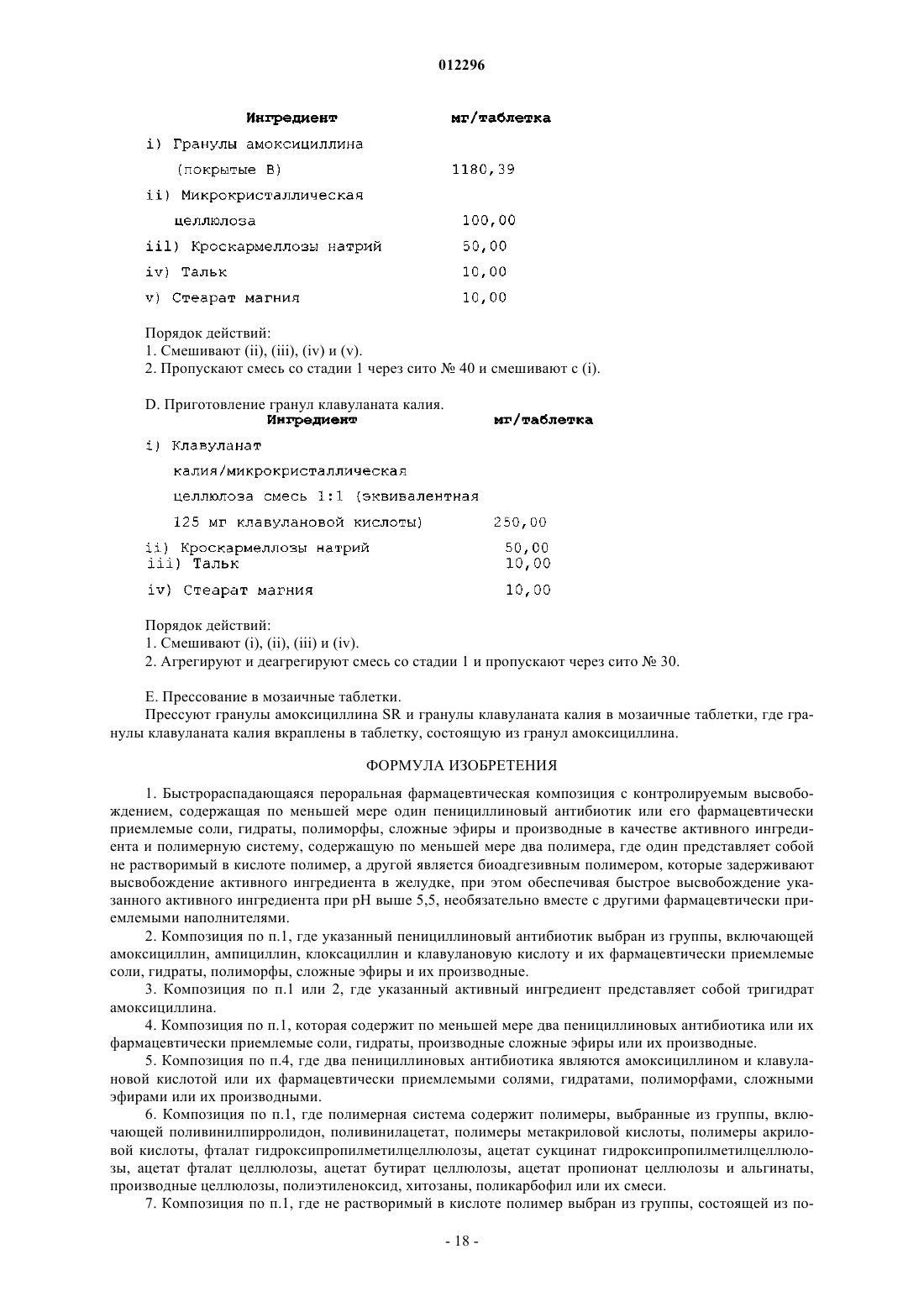 012296

| Ингредиент | мг/таблетка |
|---|---|
| i) Гранулы амоксициллина (покрытые B) | 1180,39 |
| ii) Микрокристаллическая целлюлоза | 100,00 |
| iil) Кроскармеллозы натрий | 50,00 |
| iv) Тальк | 10,00 |
| v) Стеарат магния | 10,00 |

Порядок действий:
1. Смешивают (ii), (iii), (iv) и (v).
2. Пропускают смесь со стадии 1 через сито № 40 и смешивают с (i).

D. Приготовление гранул клавуланата калия.

| Ингредиент | мг/таблетка |
|---|---|
| i) Клавуланат калия/микрокристаллическая целлюлоза смесь 1:1 (эквивалентная 125 мг клавулановой кислоты) | 250,00 |
| ii) Кроскармеллозы натрий | 50,00 |
| iii) Тальк | 10,00 |
| iv) Стеарат магния | 10,00 |

Порядок действий:
1. Смешивают (i), (ii), (iii) и (iv).
2. Агрегируют и деагрегируют смесь со стадии 1 и пропускают через сито № 30.

E. Прессование в мозаичные таблетки.
Прессуют гранулы амоксициллина SR и гранулы клавуланата калия в мозаичные таблетки, где гранулы клавуланата калия вкраплены в таблетку, состоящую из гранул амоксициллина.

ФОРМУЛА ИЗОБРЕТЕНИЯ

1. Быстрораспадающаяся пероральная фармацевтическая композиция с контролируемым высвобождением, содержащая по меньшей мере один пенициллиновый антибиотик или его фармацевтически приемлемые соли, гидраты, полиморфы, сложные эфиры и производные в качестве активного ингредиента и полимерную систему, содержащую по меньшей мере два полимера, где один представляет собой не растворимый в кислоте полимер, а другой является биоадгезивным полимером, которые задерживают высвобождение активного ингредиента в желудке, при этом обеспечивая быстрое высвобождение указанного активного ингредиента при pH выше 5,5, необязательно вместе с другими фармацевтически приемлемыми наполнителями.

2. Композиция по п.1, где указанный пенициллиновый антибиотик выбран из группы, включающей амоксициллин, ампициллин, клоксациллин и клавулановую кислоту и их фармацевтически приемлемые соли, гидраты, полиморфы, сложные эфиры и их производные.

3. Композиция по п.1 или 2, где указанный активный ингредиент представляет собой тригидрат амоксициллина.

4. Композиция по п.1, которая содержит по меньшей мере два пенициллиновых антибиотика или их фармацевтически приемлемые соли, гидраты, производные сложные эфиры или их производные.

5. Композиция по п.4, где два пенициллиновых антибиотика являются амоксициллином и клавулановой кислотой или их фармацевтически приемлемыми солями, гидратами, полиморфами, сложными эфирами или их производными.

6. Композиция по п.1, где полимерная система содержит полимеры, выбранные из группы, включающей поливинилпирролидон, поливинилацетат, полимеры метакриловой кислоты, полимеры акриловой кислоты, фталат гидроксипропилметилцеллюлозы, ацетат сукцинат гидроксипропилметилцеллюлозы, ацетат фталат целлюлозы, ацетат бутират целлюлозы, ацетат пропионат целлюлозы и альгинаты, производные целлюлозы, полиэтиленоксид, хитозаны, поликарбофил или их смеси.

7. Композиция по п.1, где не растворимый в кислоте полимер выбран из группы, состоящей из по-

- 18 -